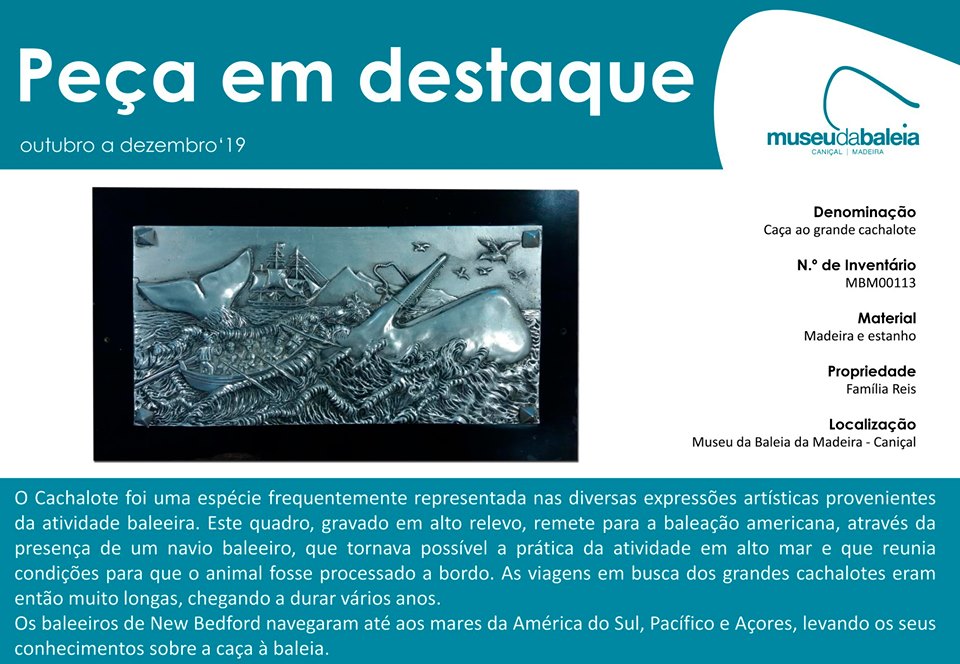 Peça em destaque

outubro a dezembro'19

museudabaleia
CANIÇAL | MADEIRA

Denominação
Caça ao grande cachalote

N.º de Inventário
MBM00113

Material
Madeira e estanho

Propriedade
Família Reis

Localização
Museu da Baleia da Madeira - Caniçal

O Cachalote foi uma espécie frequentemente representada nas diversas expressões artísticas provenientes da atividade baleeira. Este quadro, gravado em alto relevo, remete para a baleação americana, através da presença de um navio baleeiro, que tornava possível a prática da atividade em alto mar e que reunia condições para que o animal fosse processado a bordo. As viagens em busca dos grandes cachalotes eram então muito longas, chegando a durar vários anos.
Os baleeiros de New Bedford navegaram até aos mares da América do Sul, Pacífico e Açores, levando os seus conhecimentos sobre a caça à baleia.